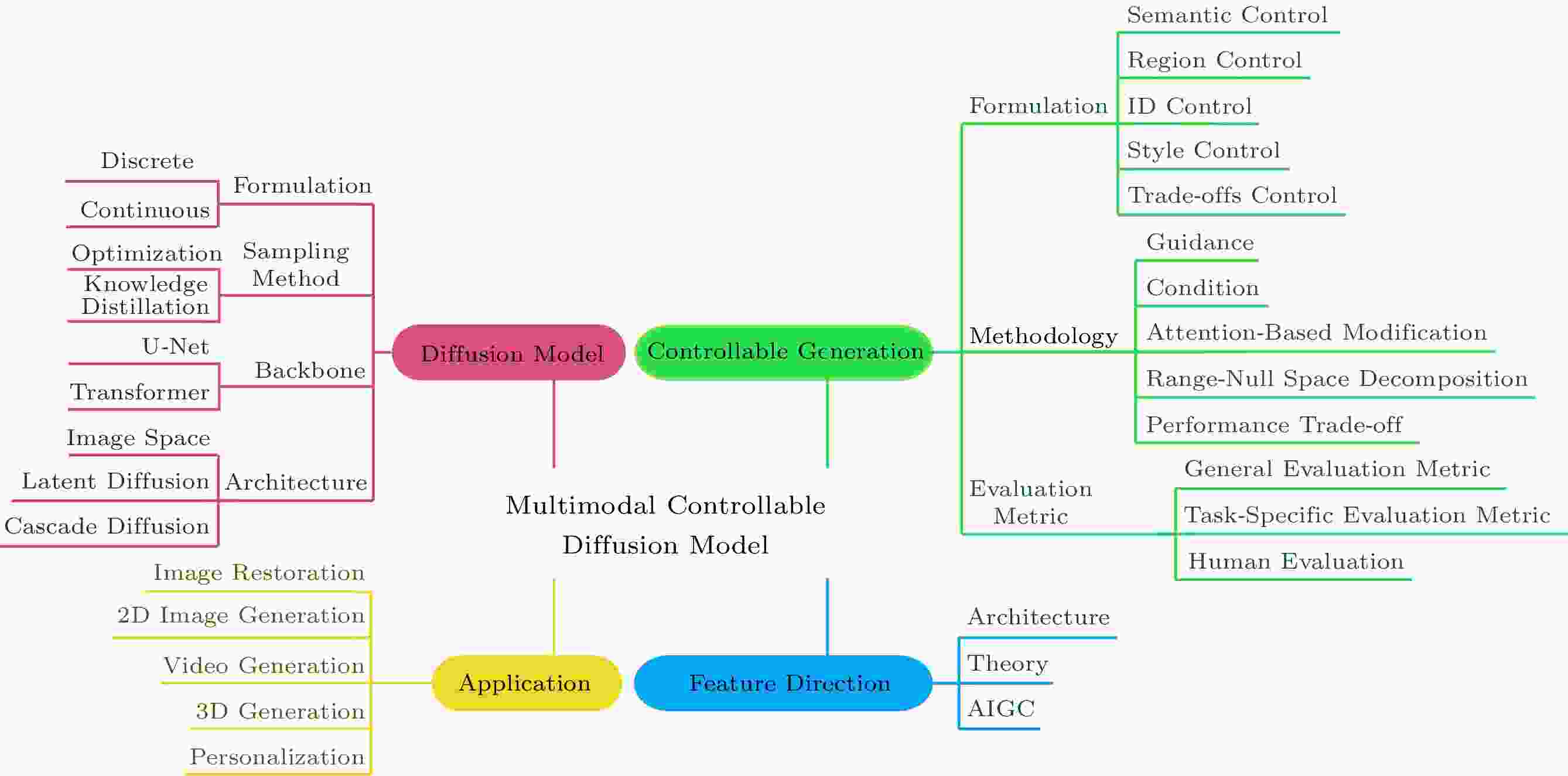 Multimodal Controllable Diffusion Model

Diffusion Model

Formulation
Discrete
Continuous

Sampling Method
Optimization
Knowledge Distillation

Backbone
U-Net
Transformer

Architecture
Image Space
Latent Diffusion
Cascade Diffusion

Controllable Generation

Formulation
Semantic Control
Region Control
ID Control
Style Control
Trade-offs Control

Methodology
Guidance
Condition
Attention-Based Modification
Range-Null Space Decomposition
Performance Trade-off

Evaluation Metric
General Evaluation Metric
Task-Specific Evaluation Metric
Human Evaluation

Application
Image Restoration
2D Image Generation
Video Generation
3D Generation
Personalization

Feature Direction
Architecture
Theory
AIGC